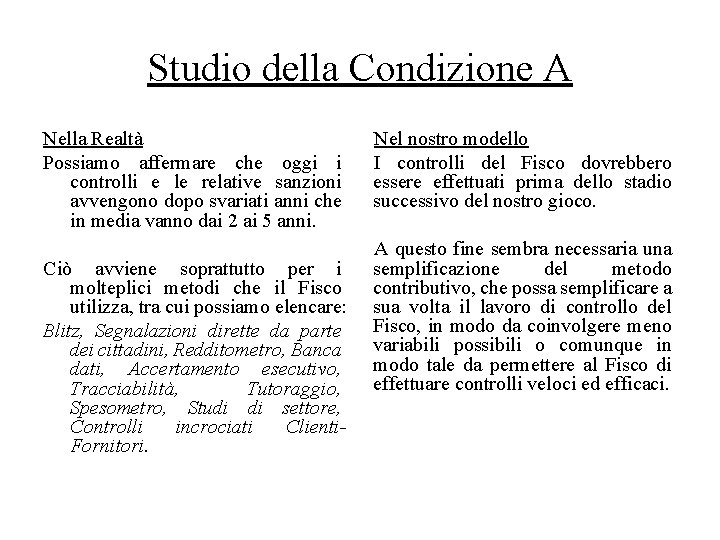 Studio della Condizione A

Nella Realtà

Possiamo affermare che oggi i controlli e le relative sanzioni avvengono dopo svariati anni che in media vanno dai 2 ai 5 anni.

Ciò avviene soprattutto per i molteplici metodi che il Fisco utilizza, tra cui possiamo elencare:

Blitz, Segnalazioni dirette da parte dei cittadini, Redditometro, Banca dati, Accertamento esecutivo, Tracciabilità, Tutoraggio, Spesometro, Studi di settore, Controlli incrociati Clienti-Fornitori.

Nel nostro modello

I controlli del Fisco dovrebbero essere effettuati prima dello stadio successivo del nostro gioco.

A questo fine sembra necessaria una semplificazione del metodo contributivo, che possa semplificare a sua volta il lavoro di controllo del Fisco, in modo da coinvolgere meno variabili possibili o comunque in modo tale da permettere al Fisco di effettuare controlli veloci ed efficaci.